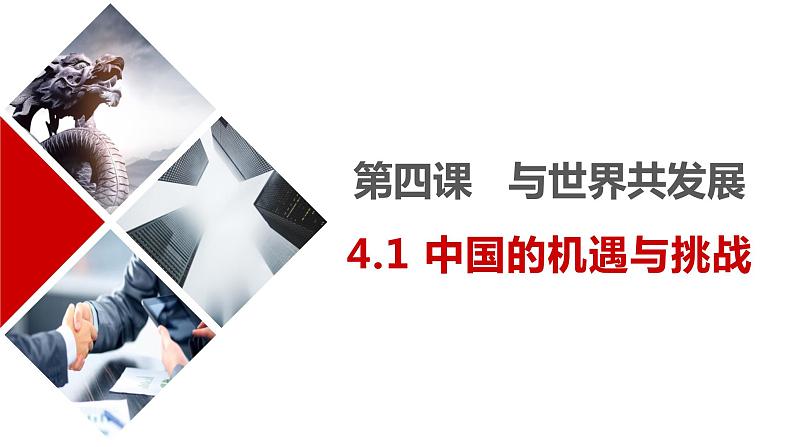 第四课　与世界共发展

4.1 中国的机遇与挑战